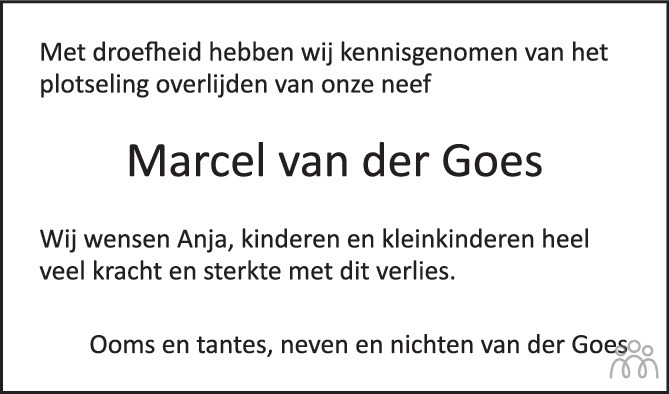 Met droefheid hebben wij kennisgenomen van het plotseling overlijden van onze neef

Marcel van der Goes

Wij wensen Anja, kinderen en kleinkinderen heel veel kracht en sterkte met dit verlies.

Ooms en tantes, neven en nichten van der Goes